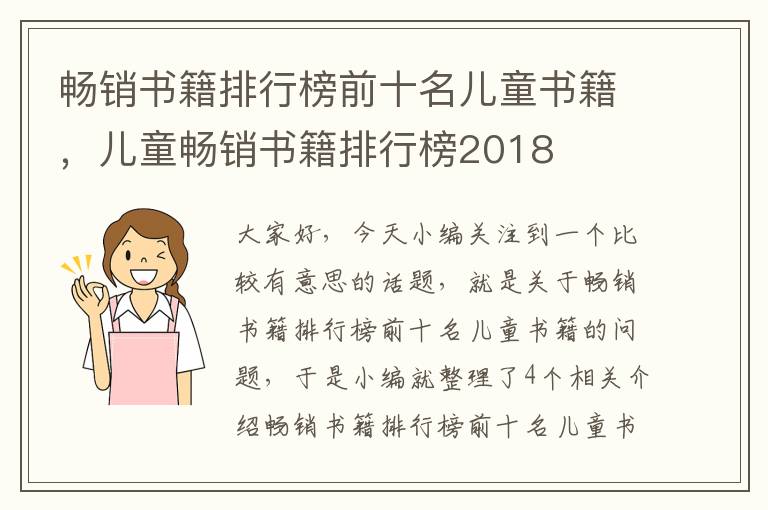 畅销书籍排行榜前十名儿童书籍，儿童畅销书籍排行榜2018

大家好，今天小编关注到一个比较有意思的话题，就是关于畅销书籍排行榜前十名儿童书籍的问题，于是小编就整理了4个相关介绍畅销书籍排行榜前十名儿童书